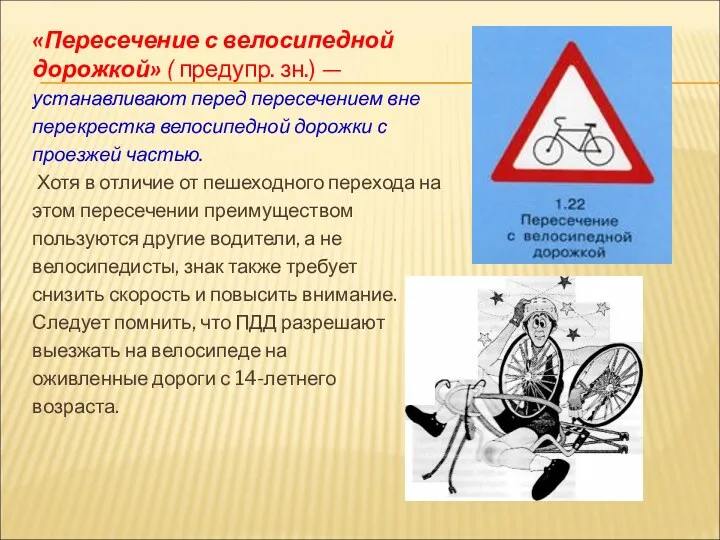 «Пересечение с велосипедной дорожкой» ( предупр. зн.) — устанавливают перед пересечением вне перекрестка велосипедной дорожки с проезжей частью.

Хотя в отличие от пешеходного перехода на этом пересечении преимуществом пользуются другие водители, а не велосипедисты, знак также требует снизить скорость и повысить внимание. Следует помнить, что ПДД разрешают выезжать на велосипеде на оживленные дороги с 14-летнего возраста.

1.22
Пересечение
с велосипедной
дорожкой